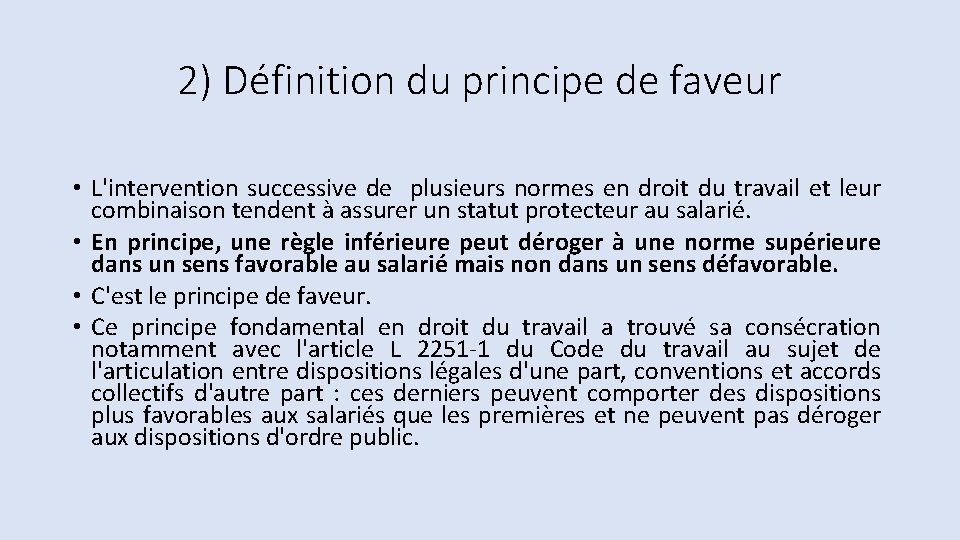 2) Définition du principe de faveur

• L'intervention successive de  plusieurs normes en droit du travail et leur combinaison tendent à assurer un statut protecteur au salarié.
• En principe, une règle inférieure peut déroger à une norme supérieure dans un sens favorable au salarié mais non dans un sens défavorable.
• C'est le principe de faveur.
• Ce principe fondamental en droit du travail a trouvé sa consécration notamment avec l'article L 2251-1 du Code du travail au sujet de l'articulation entre dispositions légales d'une part, conventions et accords collectifs d'autre part : ces derniers peuvent comporter des dispositions plus favorables aux salariés que les premières et ne peuvent pas déroger aux dispositions d'ordre public.